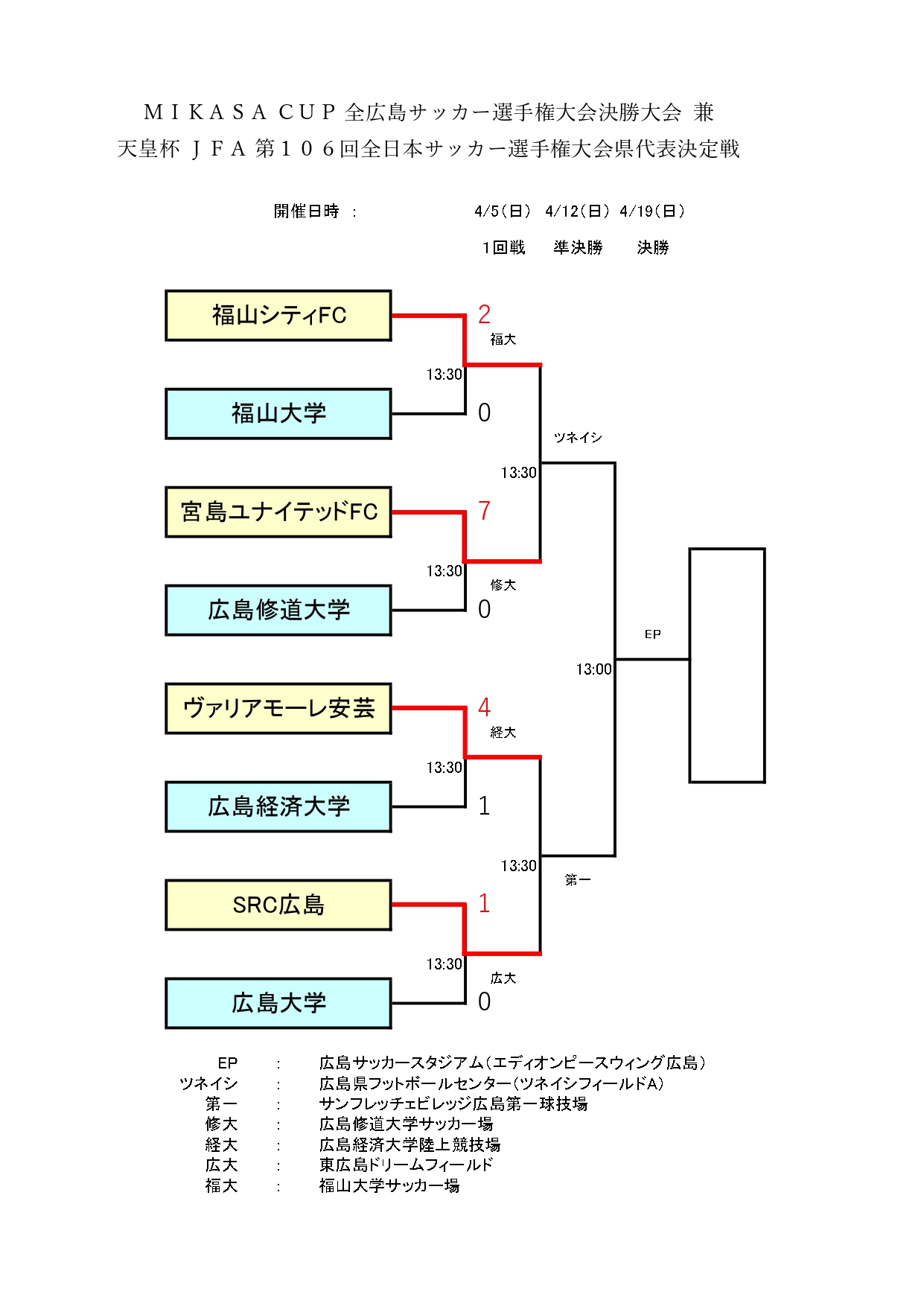 ＭＩＫＡＳＡ ＣＵＰ 全広島サッカー選手権大会決勝大会 兼
天皇杯 ＪＦＡ 第１０６回全日本サッカー選手権大会県代表決定戦

開催日時 ： 4/5（日） 4/12（日） 4/19（日）

1回戦 準決勝 決勝

福山シティFC
2
福大
13:30
福山大学
0
ツネイシ
13:30
宮島ユナイテッドFC
7
13:30
修大
広島修道大学
0
EP
13:00
ヴァリアモーレ安芸
4
経大
13:30
広島経済大学
1
13:30
第一
SRC広島
1
13:30
広大
広島大学
0

EP ： 広島サッカースタジアム（エディオンピースウィング広島）
ツネイシ ： 広島県フットボールセンター（ツネイシフィールドA）
第一 ： サンフレッチェビレッジ広島第一球技場
修大 ： 広島修道大学サッカー場
経大 ： 広島経済大学陸上競技場
広大 ： 東広島ドリームフィールド
福大 ： 福山大学サッカー場